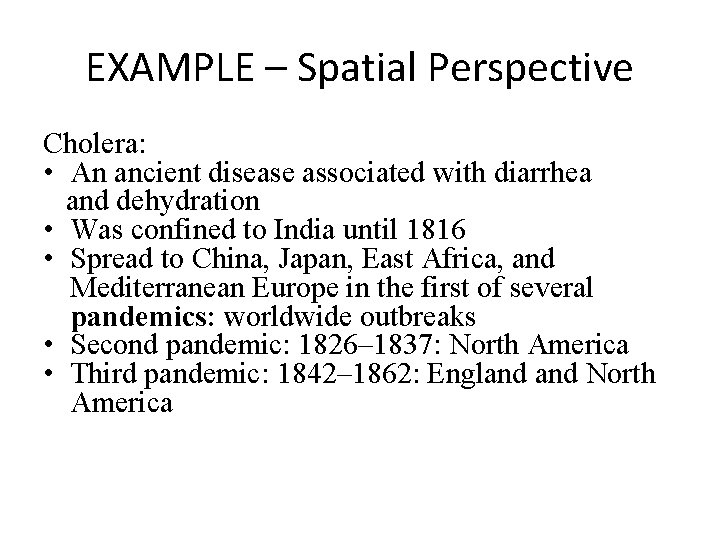 EXAMPLE – Spatial Perspective

Cholera:
• An ancient disease associated with diarrhea and dehydration
• Was confined to India until 1816
• Spread to China, Japan, East Africa, and Mediterranean Europe in the first of several pandemics: worldwide outbreaks
• Second pandemic: 1826–1837: North America
• Third pandemic: 1842–1862: England and North America